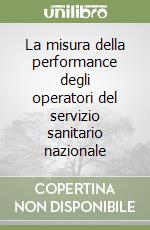 unilibro

La misura della performance degli operatori del servizio sanitario nazionale

COPERTINA NON DISPONIBILE